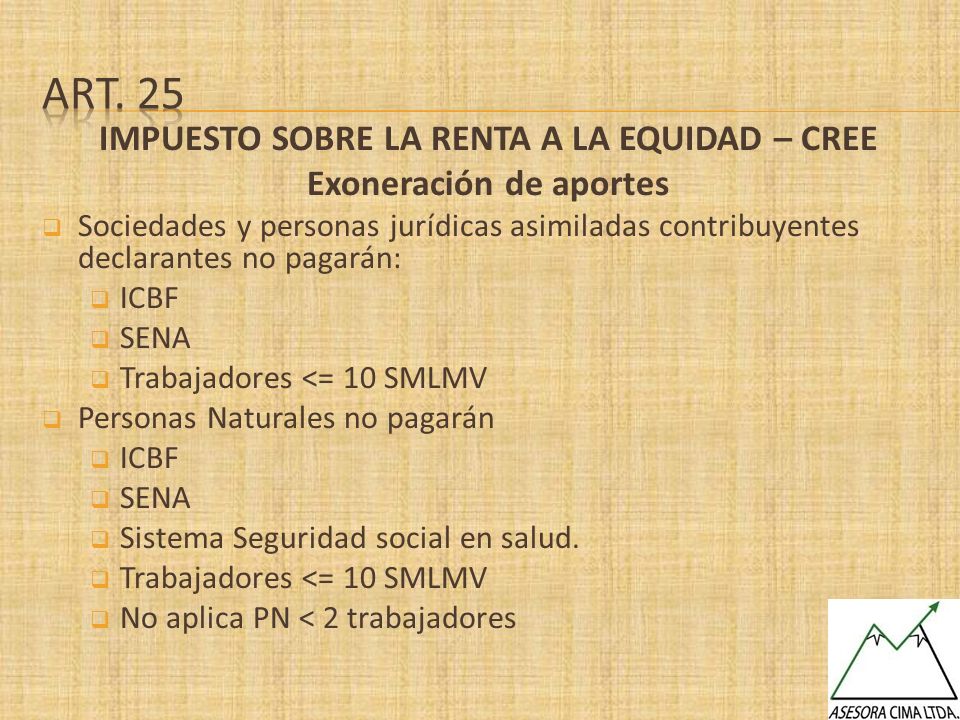 ART. 25

IMPUESTO SOBRE LA RENTA A LA EQUIDAD – CREE

Exoneración de aportes

Sociedades y personas jurídicas asimiladas contribuyentes declarantes no pagarán:

ICBF

SENA

Trabajadores <= 10 SMLMV

Personas Naturales no pagarán

ICBF

SENA

Sistema Seguridad social en salud.

Trabajadores <= 10 SMLMV

No aplica PN < 2 trabajadores

ASESORA CIMA LTDA.